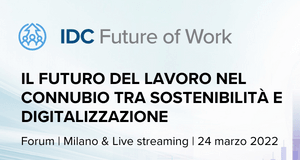 IDC Future of Work

IL FUTURO DEL LAVORO NEL CONNUBIO TRA SOSTENIBILITÀ E DIGITALIZZAZIONE

Forum | Milano & Live streaming | 24 marzo 2022